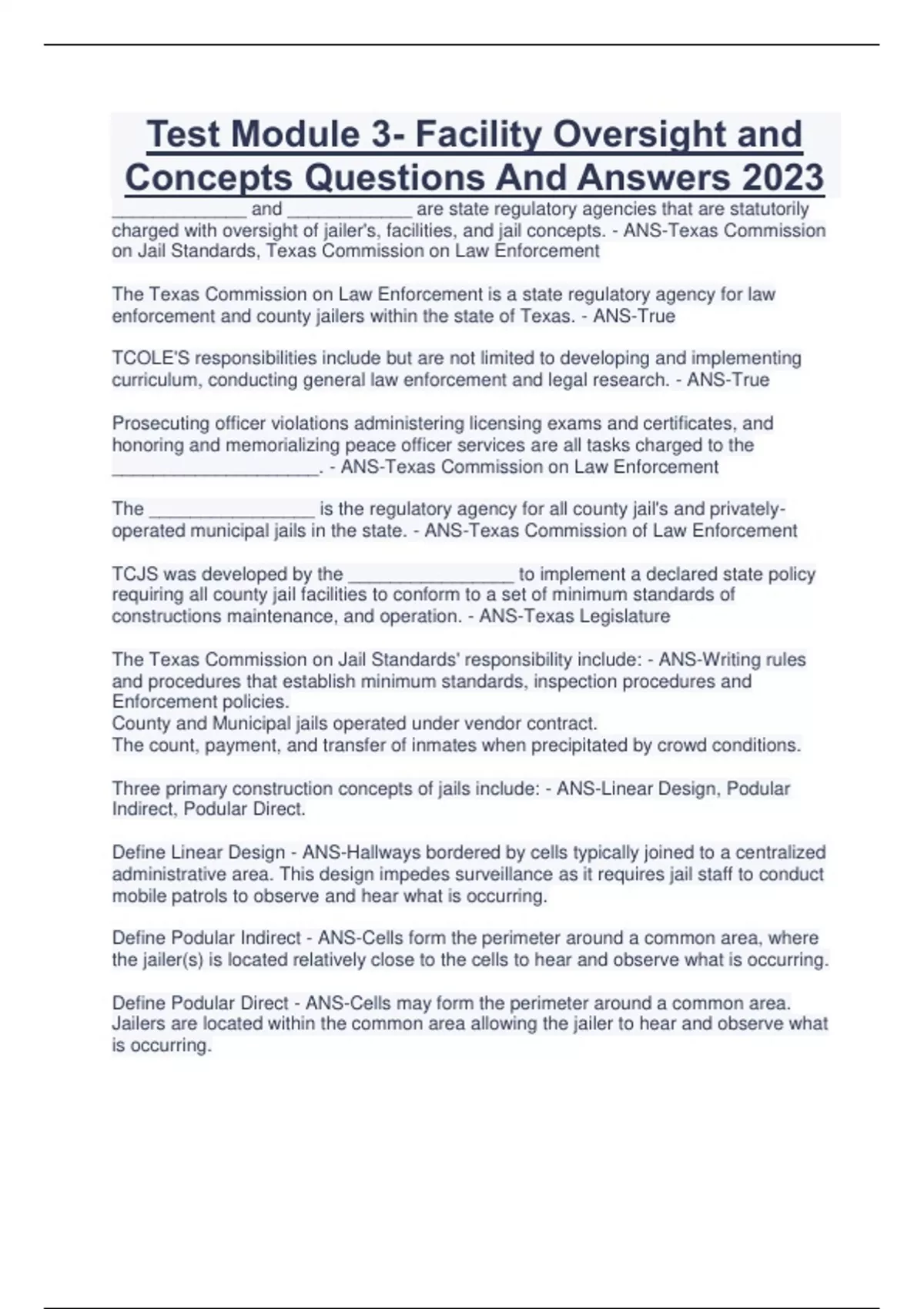 Test Module 3- Facility Oversight and Concepts Questions And Answers 2023

_____________ and _____________ are state regulatory agencies that are statutorily charged with oversight of jailer's, facilities, and jail concepts. - ANS-Texas Commission on Jail Standards, Texas Commission on Law Enforcement

The Texas Commission on Law Enforcement is a state regulatory agency for law enforcement and county jailers within the state of Texas. - ANS-True

TCOLE'S responsibilities include but are not limited to developing and implementing curriculum, conducting general law enforcement and legal research. - ANS-True

Prosecuting officer violations administering licensing exams and certificates, and honoring and memorializing peace officer services are all tasks charged to the ____________________. - ANS-Texas Commission on Law Enforcement

The ________________ is the regulatory agency for all county jail's and privately-operated municipal jails in the state. - ANS-Texas Commission of Law Enforcement

TCJS was developed by the ________________ to implement a declared state policy requiring all county jail facilities to conform to a set of minimum standards of constructions maintenance, and operation. - ANS-Texas Legislature

The Texas Commission on Jail Standards' responsibility include: - ANS-Writing rules and procedures that establish minimum standards, inspection procedures and Enforcement policies.
County and Municipal jails operated under vendor contract.
The count, payment, and transfer of inmates when precipitated by crowd conditions.

Three primary construction concepts of jails include: - ANS-Linear Design, Podular Indirect, Podular Direct.

Define Linear Design - ANS-Hallways bordered by cells typically joined to a centralized administrative area. This design impedes surveillance as it requires jail staff to conduct mobile patrols to observe and hear what is occurring.

Define Podular Indirect - ANS-Cells form the perimeter around a common area, where the jailer(s) is located relatively close to the cells to hear and observe what is occurring.

Define Podular Direct - ANS-Cells may form the perimeter around a common area. Jailers are located within the common area allowing the jailer to hear and observe what is occurring.